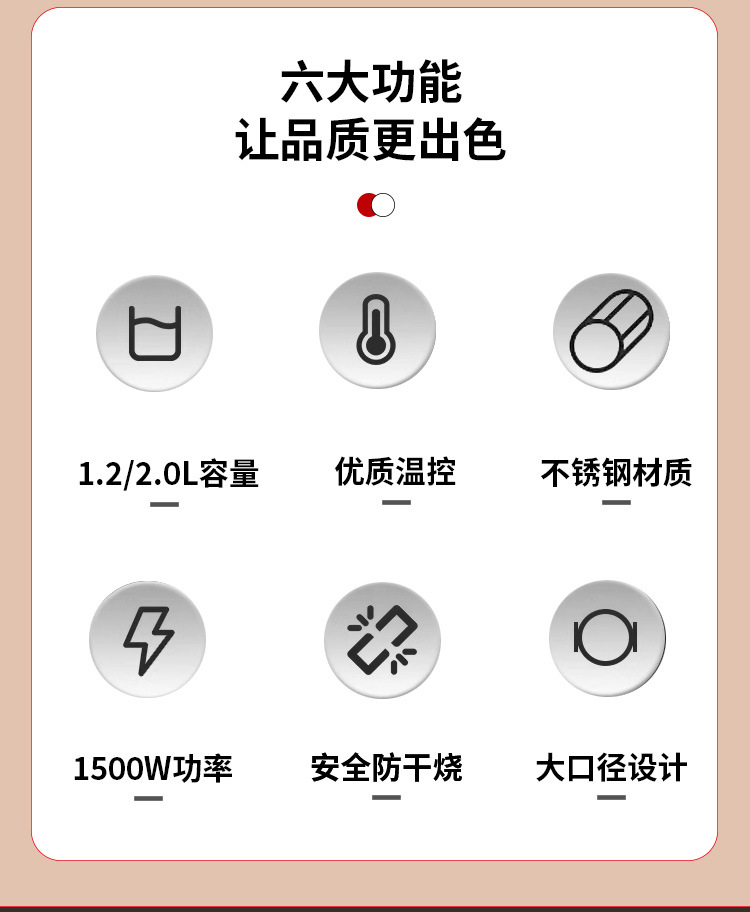 六大功能
让品质更出色

1.2/2.0L容量

优质温控

不锈钢材质

1500W功率

安全防干烧

大口径设计